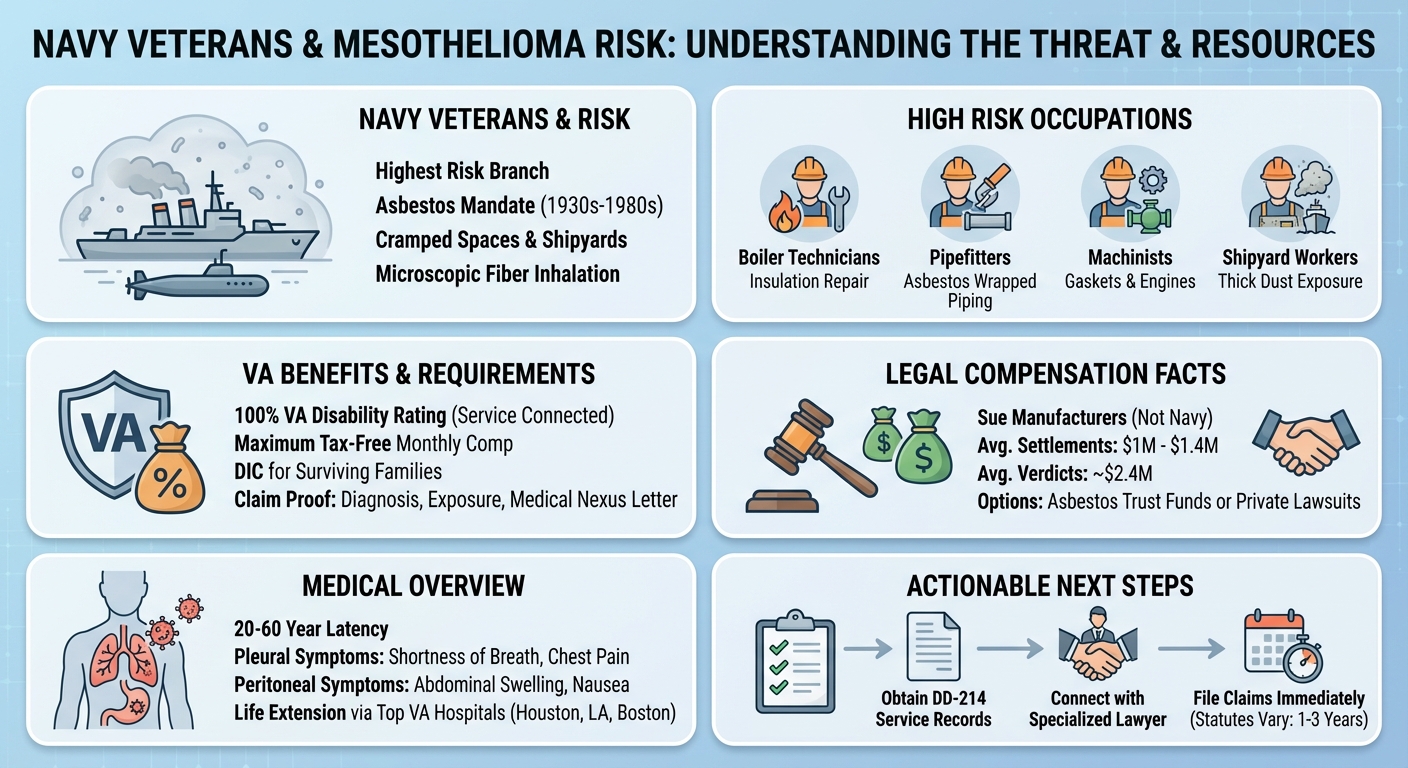 NAVY VETERANS & MESOTHELIOMA RISK: UNDERSTANDING THE THREAT & RESOURCES

NAVY VETERANS & RISK

Highest Risk Branch
Asbestos Mandate (1930s-1980s)
Cramped Spaces & Shipyards
Microscopic Fiber Inhalation

HIGH RISK OCCUPATIONS

Boiler Technicians
Insulation Repair

Pipefitters
Asbestos Wrapped Piping

Machinists
Gaskets & Engines

Shipyard Workers
Thick Dust Exposure

VA BENEFITS & REQUIREMENTS

VA

%

100% VA Disability Rating (Service Connected)
Maximum Tax-Free Monthly Comp
DIC for Surviving Families
Claim Proof: Diagnosis, Exposure, Medical Nexus Letter

LEGAL COMPENSATION FACTS

$

$

Sue Manufacturers (Not Navy)
Avg. Settlements: $1M - $1.4M
Avg. Verdicts: ~$2.4M
Options: Asbestos Trust Funds or Private Lawsuits

MEDICAL OVERVIEW

20-60 Year Latency
Pleural Symptoms: Shortness of Breath, Chest Pain
Peritoneal Symptoms: Abdominal Swelling, Nausea
Life Extension via Top VA Hospitals (Houston, LA, Boston)

ACTIONABLE NEXT STEPS

Obtain DD-214 Service Records

Connect with Specialized Lawyer

File Claims Immediately (Statutes Vary: 1-3 Years)